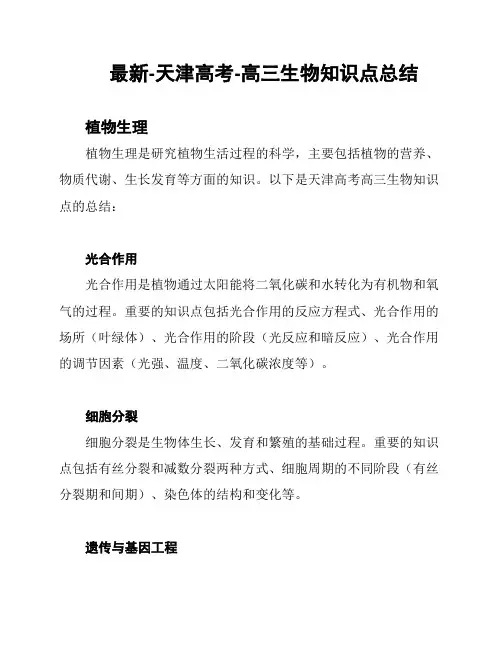 最新-天津高考-高三生物知识点总结

植物生理

植物生理是研究植物生活过程的科学，主要包括植物的营养、物质代谢、生长发育等方面的知识。以下是天津高考高三生物知识点的总结：

光合作用

光合作用是植物通过太阳能将二氧化碳和水转化为有机物和氧气的过程。重要的知识点包括光合作用的反应方程式、光合作用的场所（叶绿体）、光合作用的阶段（光反应和暗反应）、光合作用的调节因素（光强、温度、二氧化碳浓度等）。

细胞分裂

细胞分裂是生物体生长、发育和繁殖的基础过程。重要的知识点包括有丝分裂和减数分裂两种方式、细胞周期的不同阶段（有丝分裂期和间期）、染色体的结构和变化等。

遗传与基因工程